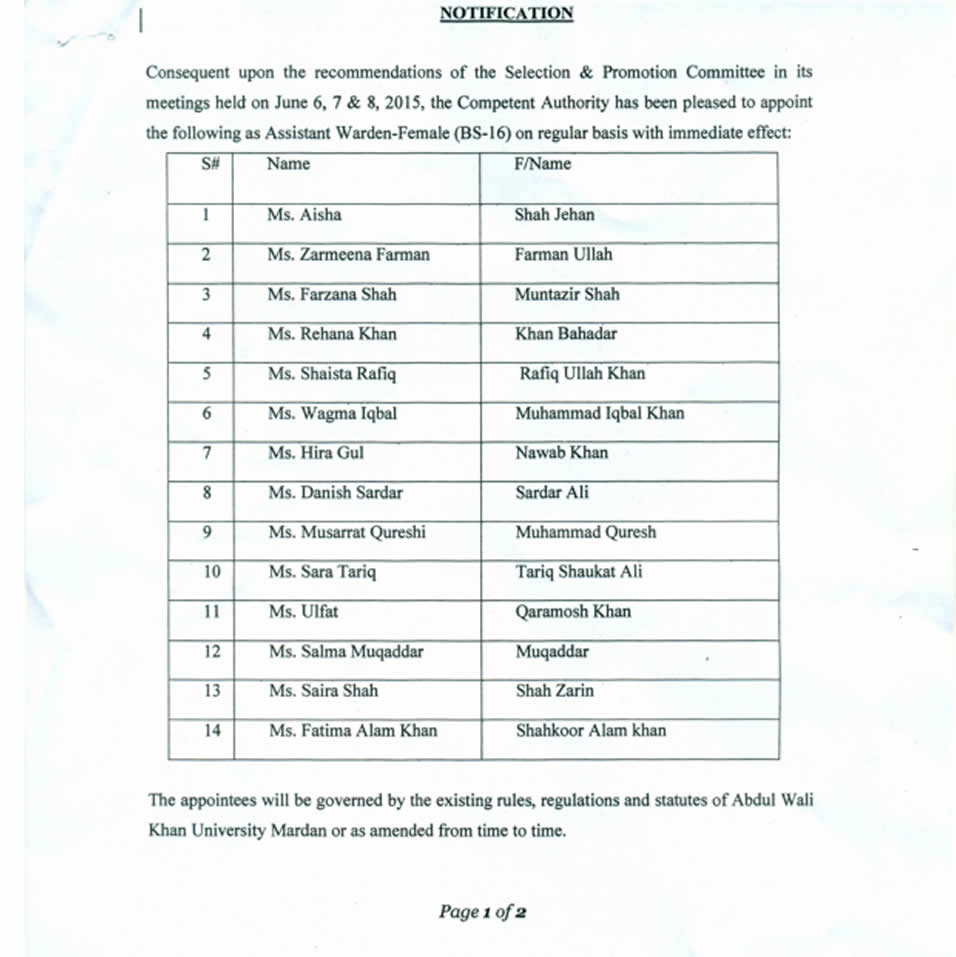 NOTIFICATION

Consequent upon the recommendations of the Selection & Promotion Committee in its meetings held on June 6, 7 & 8, 2015, the Competent Authority has been pleased to appoint the following as Assistant Warden-Female (BS-16) on regular basis with immediate effect:

| S# | Name | F/Name |
|---|---|---|
| 1 | Ms. Aisha | Shah Jehan |
| 2 | Ms. Zarmeena Farman | Farman Ullah |
| 3 | Ms. Farzana Shah | Muntazir Shah |
| 4 | Ms. Rehana Khan | Khan Bahadar |
| 5 | Ms. Shaista Rafiq | Rafiq Ullah Khan |
| 6 | Ms. Wagma Iqbal | Muhammad Iqbal Khan |
| 7 | Ms. Hira Gul | Nawab Khan |
| 8 | Ms. Danish Sardar | Sardar Ali |
| 9 | Ms. Musarrat Qureshi | Muhammad Quresh |
| 10 | Ms. Sara Tariq | Tariq Shaukat Ali |
| 11 | Ms. Ulfat | Qaramosh Khan |
| 12 | Ms. Salma Muqaddar | Muqaddar |
| 13 | Ms. Saira Shah | Shah Zarin |
| 14 | Ms. Fatima Alam Khan | Shahkoor Alam khan |

The appointees will be governed by the existing rules, regulations and statutes of Abdul Wali Khan University Mardan or as amended from time to time.

Page 1 of 2